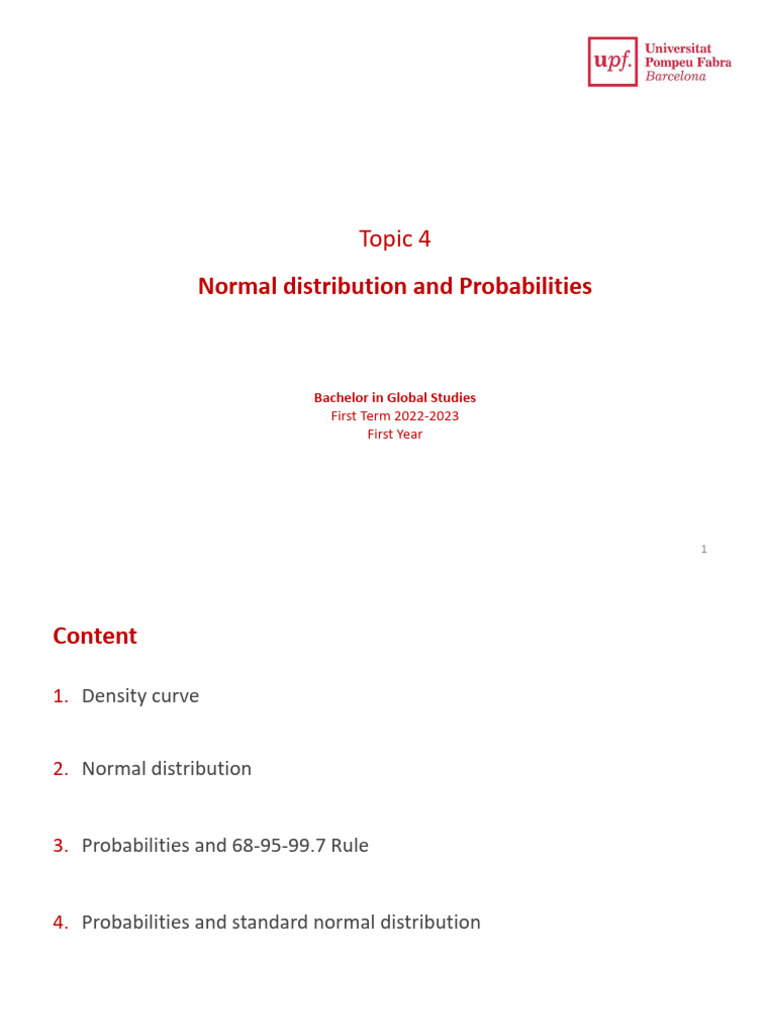 upf. Universitat Pompeu Fabra Barcelona

Topic 4

Normal distribution and Probabilities

Bachelor in Global Studies
First Term 2022-2023
First Year

1

Content

1. Density curve

2. Normal distribution

3. Probabilities and 68-95-99.7 Rule

4. Probabilities and standard normal distribution